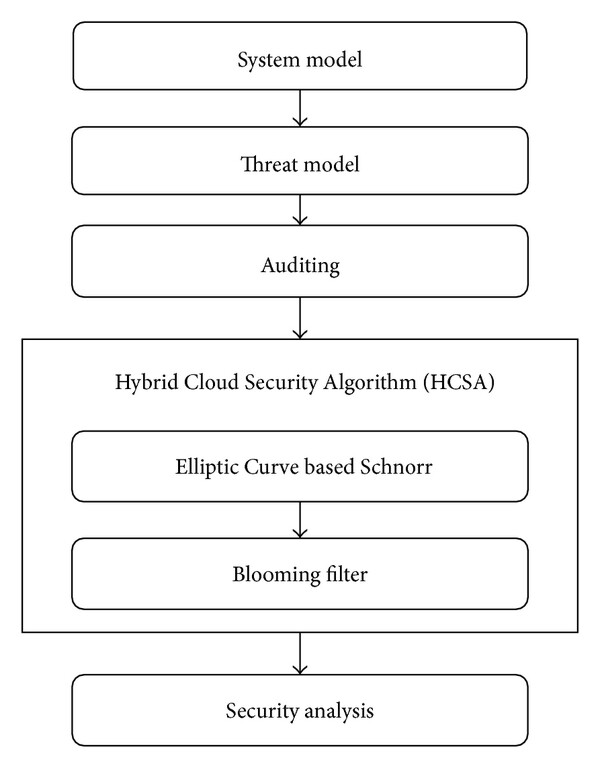 System model

Threat model

Auditing

Hybrid Cloud Security Algorithm (HCSA)

Elliptic Curve based Schnorr

Blooming filter

Security analysis